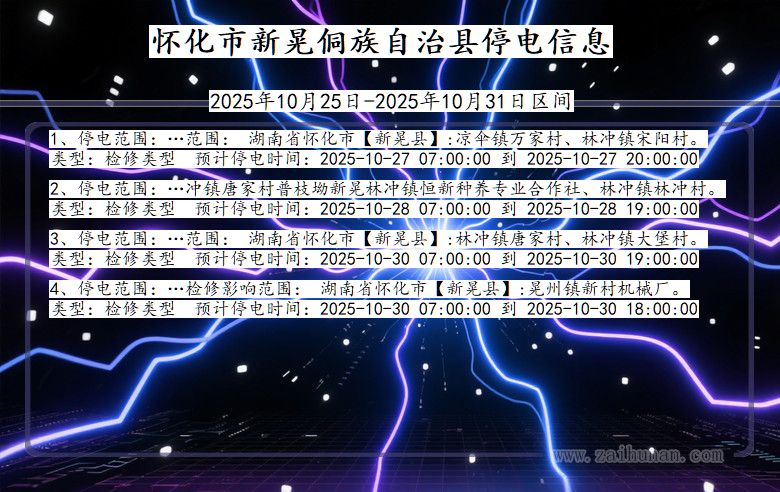 怀化市新晃侗族自治县停电信息

2025年10月25日-2025年10月31日区间

1、停电范围：…范围： 湖南省怀化市【新晃县】:凉伞镇万家村、林冲镇宋阳村。
类型：检修类型 预计停电时间：2025-10-27 07:00:00 到 2025-10-27 20:00:00

2、停电范围：…冲镇唐家村普枝坳新晃林冲镇恒新种养专业合作社、林冲镇林冲村。
类型：检修类型 预计停电时间：2025-10-28 07:00:00 到 2025-10-28 19:00:00

3、停电范围：…范围： 湖南省怀化市【新晃县】:林冲镇唐家村、林冲镇大堡村。
类型：检修类型 预计停电时间：2025-10-30 07:00:00 到 2025-10-30 19:00:00

4、停电范围：…检修影响范围： 湖南省怀化市【新晃县】:晃州镇新村机械厂。
类型：检修类型 预计停电时间：2025-10-30 07:00:00 到 2025-10-30 18:00:00

www.zaihunan.com